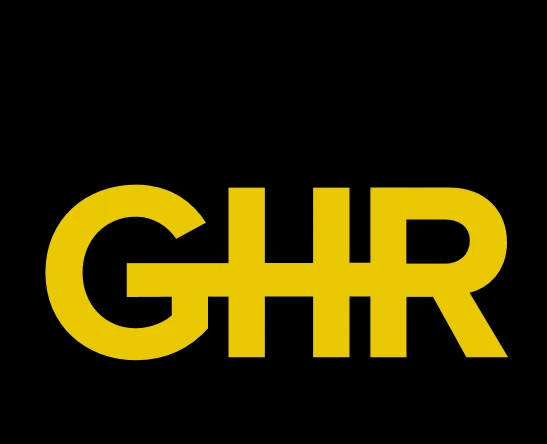 GHR